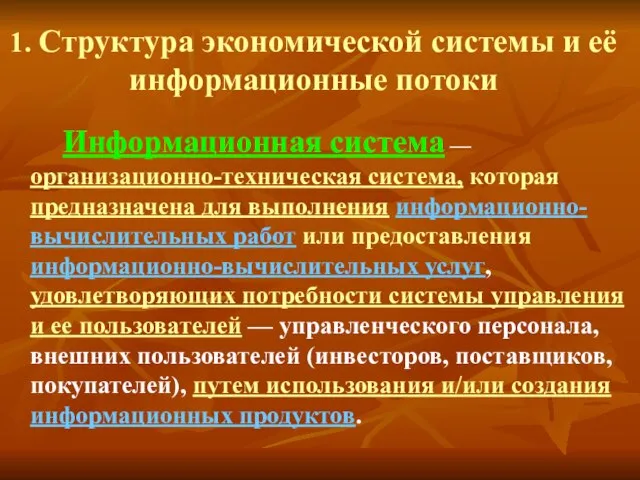 1. Структура экономической системы и её информационные потоки

Информационная система — организационно-техническая система, которая предназначена для выполнения информационно-вычислительных работ или предоставления информационно-вычислительных услуг, удовлетворяющих потребности системы управления и ее пользователей — управленческого персонала, внешних пользователей (инвесторов, поставщиков, покупателей), путем использования и/или создания информационных продуктов.